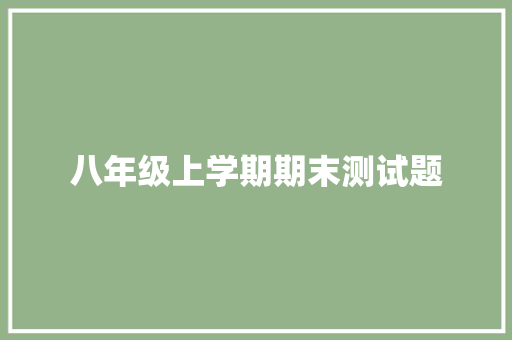 八年级上学期期末测试题